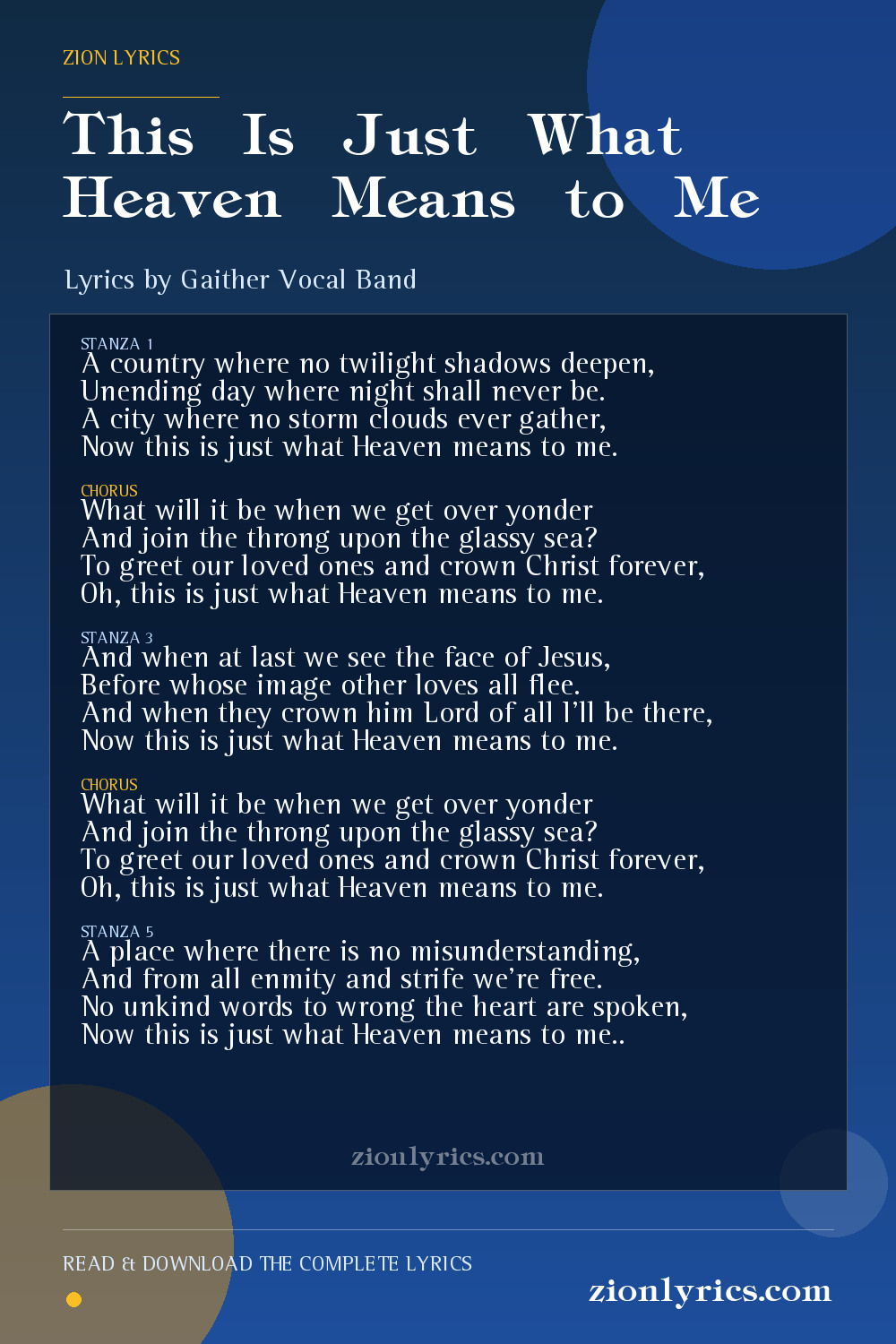 ZION LYRICS

This Is Just What Heaven Means to Me

Lyrics by Gaither Vocal Band

STANZA 1
A country where no twilight shadows deepen,
Unending day where night shall never be.
A city where no storm clouds ever gather,
Now this is just what Heaven means to me.

CHORUS
What will it be when we get over yonder
And join the throng upon the glassy sea?
To greet our loved ones and crown Christ forever,
Oh, this is just what Heaven means to me.

STANZA 3
And when at last we see the face of Jesus,
Before whose image other loves all flee.
And when they crown him Lord of all I'll be there,
Now this is just what Heaven means to me.

CHORUS
What will it be when we get over yonder
And join the throng upon the glassy sea?
To greet our loved ones and crown Christ forever,
Oh, this is just what Heaven means to me.

STANZA 5
A place where there is no misunderstanding,
And from all enmity and strife we're free.
No unkind words to wrong the heart are spoken,
Now this is just what Heaven means to me..

zionlyrics.com

READ & DOWNLOAD THE COMPLETE LYRICS

zionlyrics.com